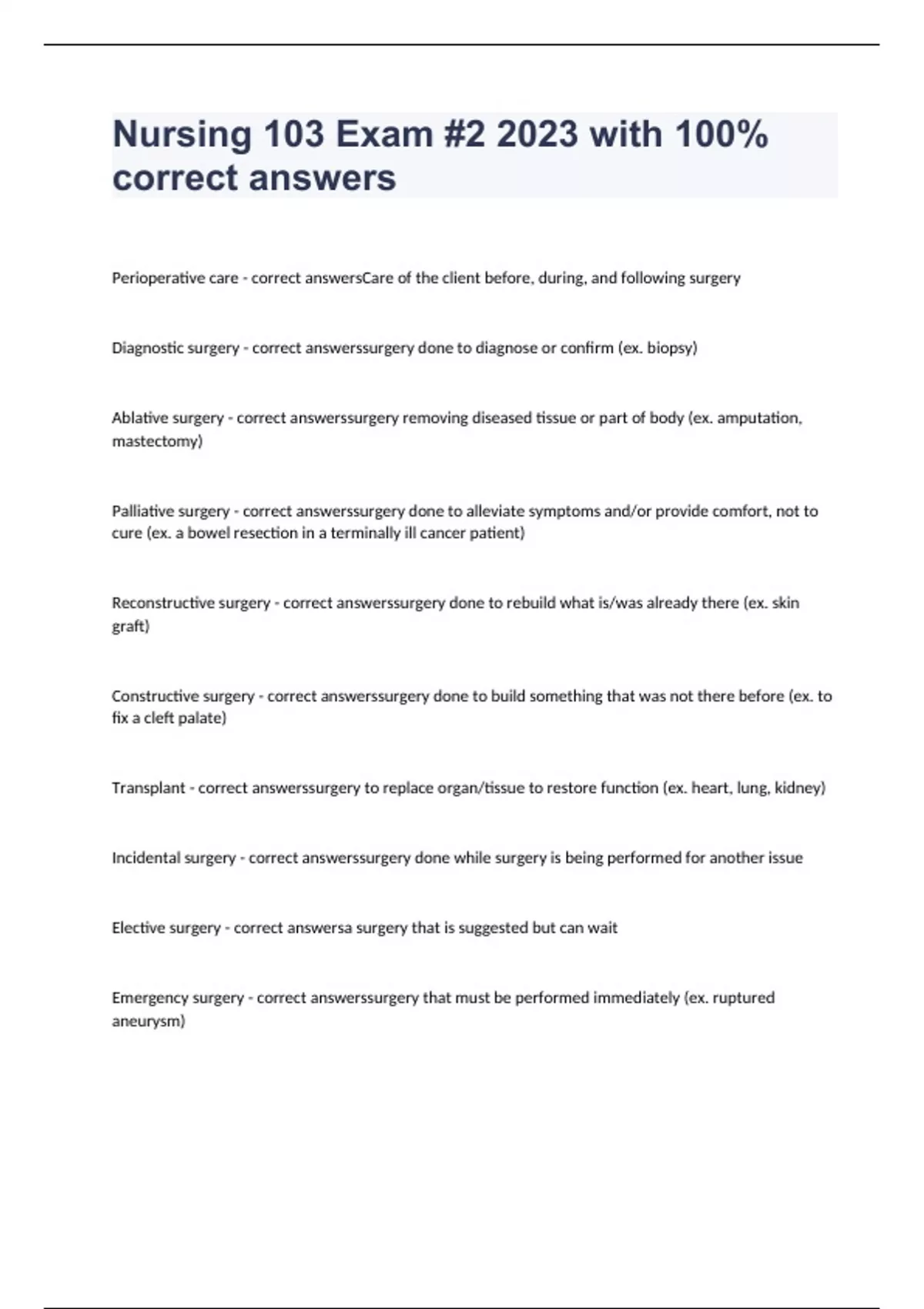 Nursing 103 Exam #2 2023 with 100% correct answers

Perioperative care - correct answersCare of the client before, during, and following surgery

Diagnostic surgery - correct answerssurgery done to diagnose or confirm (ex. biopsy)

Ablative surgery - correct answerssurgery removing diseased tissue or part of body (ex. amputation, mastectomy)

Palliative surgery - correct answerssurgery done to alleviate symptoms and/or provide comfort, not to cure (ex. a bowel resection in a terminally ill cancer patient)

Reconstructive surgery - correct answerssurgery done to rebuild what is/was already there (ex. skin graft)

Constructive surgery - correct answerssurgery done to build something that was not there before (ex. to fix a cleft palate)

Transplant - correct answerssurgery to replace organ/tissue to restore function (ex. heart, lung, kidney)

Incidental surgery - correct answerssurgery done while surgery is being performed for another issue

Elective surgery - correct answersa surgery that is suggested but can wait

Emergency surgery - correct answerssurgery that must be performed immediately (ex. ruptured aneurysm)